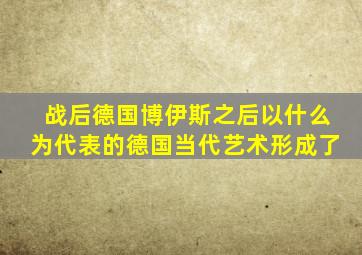 战后德国博伊斯之后以什么为代表的德国当代艺术形成了